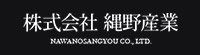 株式会社 縄野産業

NAWANOSANGYOU CO., LTD.